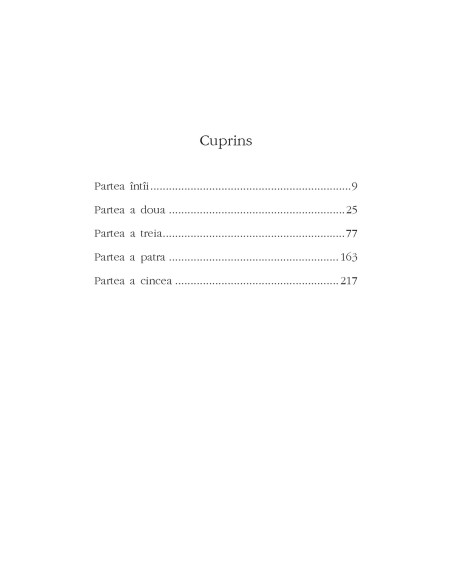 Cuprins

Partea întîi 9

Partea a doua 25

Partea a treia 77

Partea a patra 163

Partea a cincea 217